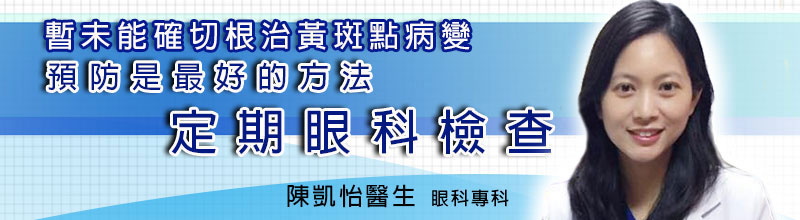 暫未能確切根治黃斑點病變
預防是最好的方法
定期眼科檢查

陳凱怡醫生 眼科專科